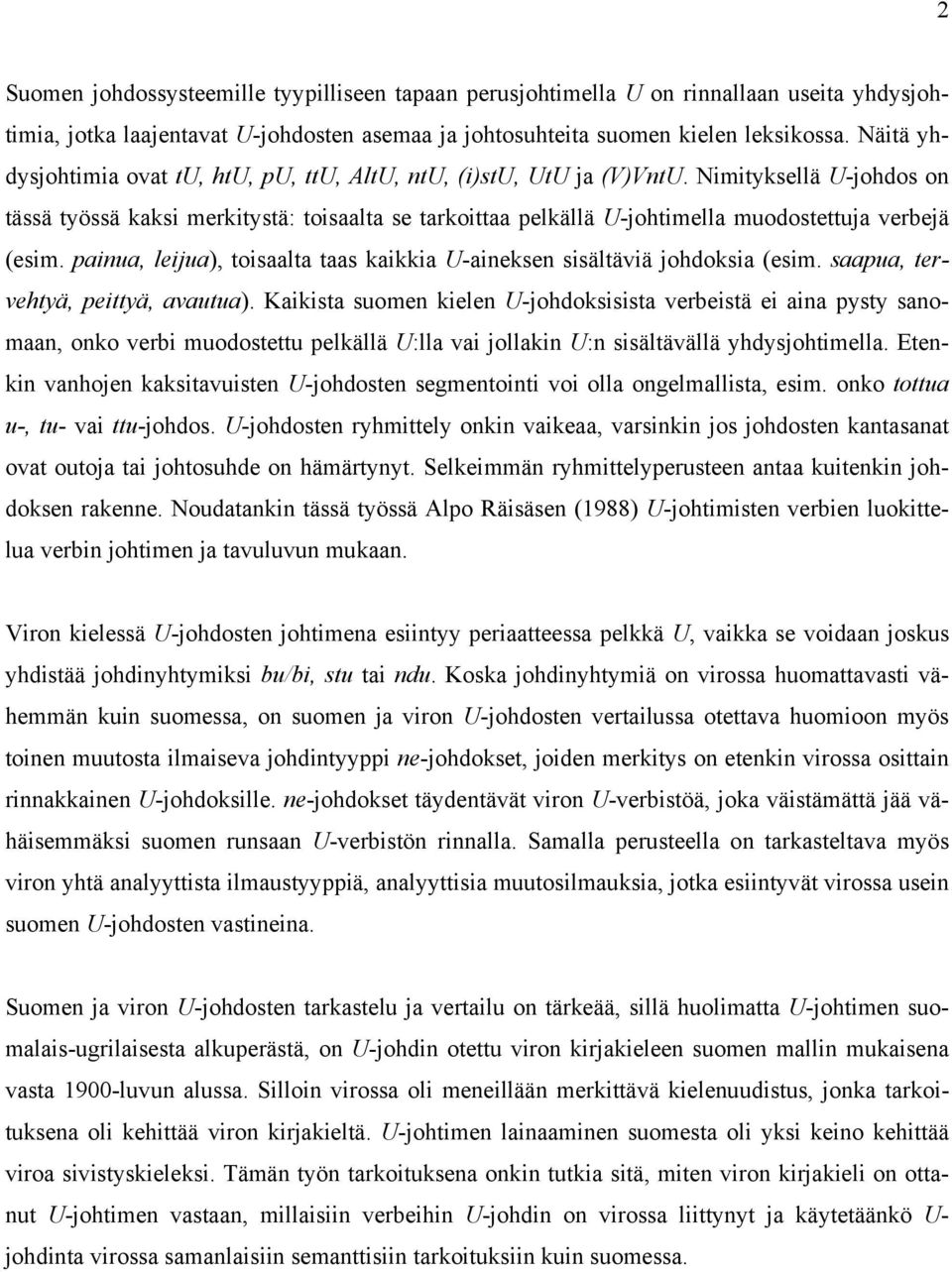 2

Suomen johdossysteemille tyypilliseen tapaan perusjohtimella U on rinnallaan useita yhdysjohtimia, jotka laajentavat U-johdosten asemaa ja johtosuhteita suomen kielen leksikossa. Näitä yhdysjohtimia ovat tU, htU, pU, ttU, AltU, ntU, (i)stU, UtU ja (V)VntU. Nimityksellä U-johdos on tässä työssä kaksi merkitystä: toisaalta se tarkoittaa pelkällä U-johtimella muodostettuja verbejä (esim. painua, leijua), toisaalta taas kaikkia U-aineksen sisältäviä johdoksia (esim. saapua, tervehtyä, peittyä, avautua). Kaikista suomen kielen U-johdoksisista verbeistä ei aina pysty sanomaan, onko verbi muodostettu pelkällä U:lla vai jollakin U:n sisältävällä yhdysjohtimella. Etenkin vanhojen kaksitavuisten U-johdosten segmentointi voi olla ongelmallista, esim. onko tottua u-, tu- vai ttu-johdos. U-johdosten ryhmittely onkin vaikeaa, varsinkin jos johdosten kantasanat ovat outoja tai johtosuhde on hämärtynyt. Selkeimmän ryhmittelyperusteen antaa kuitenkin johdoksen rakenne. Noudatankin tässä työssä Alpo Räisäsen (1988) U-johtimisten verbien luokittelua verbin johtimen ja tavuluvun mukaan.

Viron kielessä U-johdosten johtimena esiintyy periaatteessa pelkkä U, vaikka se voidaan joskus yhdistää johdinyhtymiksi bu/bi, stu tai ndu. Koska johdinyhtymiä on virossa huomattavasti vähemmän kuin suomessa, on suomen ja viron U-johdosten vertailussa otettava huomioon myös toinen muutosta ilmaiseva johdintyyppi ne-johdokset, joiden merkitys on etenkin virossa osittain rinnakkainen U-johdoksille. ne-johdokset täydentävät viron U-verbistöä, joka väistämättä jää vähäisemmäksi suomen runsaan U-verbistön rinnalla. Samalla perusteella on tarkasteltava myös viron yhtä analyyttista ilmaustyyppiä, analyyttisia muutosilmauksia, jotka esiintyvät virossa usein suomen U-johdosten vastineina.

Suomen ja viron U-johdosten tarkastelu ja vertailu on tärkeää, sillä huolimatta U-johtimen suomalais-ugrilaisesta alkuperästä, on U-johdin otettu viron kirjakieleen suomen mallin mukaisena vasta 1900-luvun alussa. Silloin virossa oli meneillään merkittävä kielenuudistus, jonka tarkoituksena oli kehittää viron kirjakieltä. U-johtimen lainaaminen suomesta oli yksi keino kehittää viroa sivistyskieleksi. Tämän työn tarkoituksena onkin tutkia sitä, miten viron kirjakieli on ottanut U-johtimen vastaan, millaisiin verbeihin U-johdin on virossa liittynyt ja käytetäänkö U-johdinta virossa samanlaisiin semanttisiin tarkoituksiin kuin suomessa.